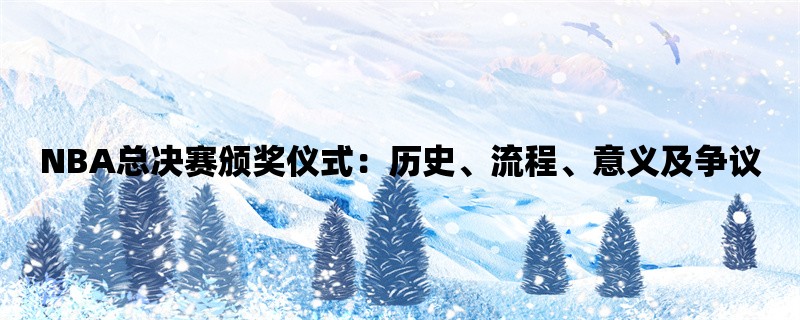 NBA总决赛颁奖仪式：历史、流程、意义及争议